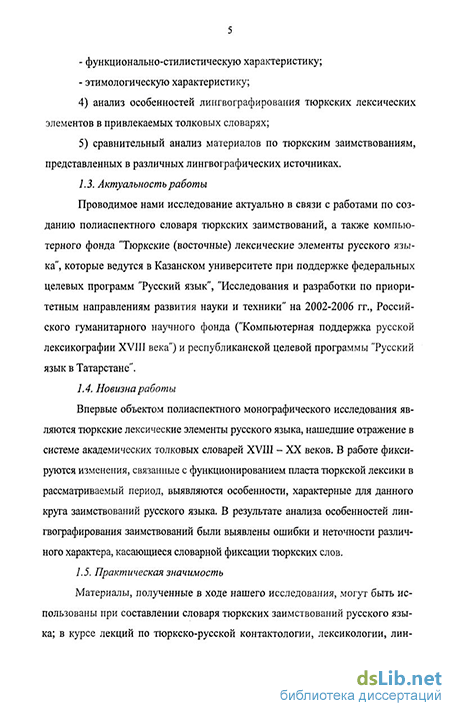 5

- функционально-стилистическую характеристику;

- этимологическую характеристику;

4) анализ особенностей лингвографирования тюркских лексических элементов в привлекаемых толковых словарях;

5) сравнительный анализ материалов по тюркским заимствованиям, представленных в различных лингвографических источниках.

1.3. Актуальность работы

Проводимое нами исследование актуально в связи с работами по созданию полиаспектного словаря тюркских заимствований, а также компьютерного фонда "Тюркские (восточные) лексические элементы русского языка", которые ведутся в Казанском университете при поддержке федеральных целевых программ "Русский язык", "Исследования и разработки по приоритетным направлениям развития науки и техники" на 2002-2006 гг., Российского гуманитарного научного фонда ("Компьютерная поддержка русской лексикографии XVIII века") и республиканской целевой программы "Русский язык в Татарстане".

1.4. Новизна работы

Впервые объектом полиаспектного монографического исследования являются тюркские лексические элементы русского языка, нашедшие отражение в системе академических толковых словарей XVIII – XX веков. В работе фиксируются изменения, связанные с функционированием пласта тюркской лексики в рассматриваемый период, выявляются особенности, характерные для данного круга заимствований русского языка. В результате анализа особенностей лингвографирования заимствований были выявлены ошибки и неточности различного характера, касающиеся словарной фиксации тюркских слов.

1.5. Практическая значимость

Материалы, полученные в ходе нашего исследования, могут быть использованы при составлении словаря тюркских заимствований русского языка; в курсе лекций по тюркско-русской контактологии, лексикологии, лин-

dsLib.net
библиотека диссертаций